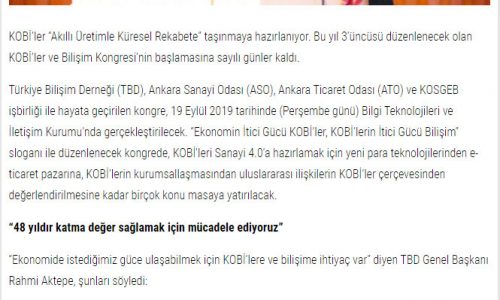 KOBİ'ler "Akıllı Üretimle Küresel Rekabete" taşınmaya hazırlanıyor. Bu yıl 3'üncüsü düzenlenecek olan KOBİ'ler ve Bilişim Kongresi'nin başlamasına sayılı günler kaldı.

Türkiye Bilişim Derneği (TBD), Ankara Sanayi Odası (ASO), Ankara Ticaret Odası (ATO) ve KOSGEB işbirliği ile hayata geçirilen kongre, 19 Eylül 2019 tarihinde (Perşembe günü) Bilgi Teknolojileri ve İletişim Kurumu'nda gerçekleştirilecek. "Ekonomin İtici Gücü KOBİ'ler, KOBİ'lerin İtici Gücü Bilişim" sloganı ile düzenlenecek kongrede, KOBİ'leri Sanayi 4.0'a hazırlamak için yeni para teknolojilerinden e-ticaret pazarına, KOBİ'lerin kurumsallaşmasından uluslararası ilişkilerin KOBİ'ler çerçevesinden değerlendirilmesine kadar birçok konu masaya yatırılacak.

"48 yıldır katma değer sağlamak için mücadele ediyoruz"

"Ekonomide istediğimiz güce ulaşabilmek için KOBİ'lere ve bilişime ihtiyaç var" diyen TBD Genel Başkanı Rahmi Aktepe, şunları söyledi: